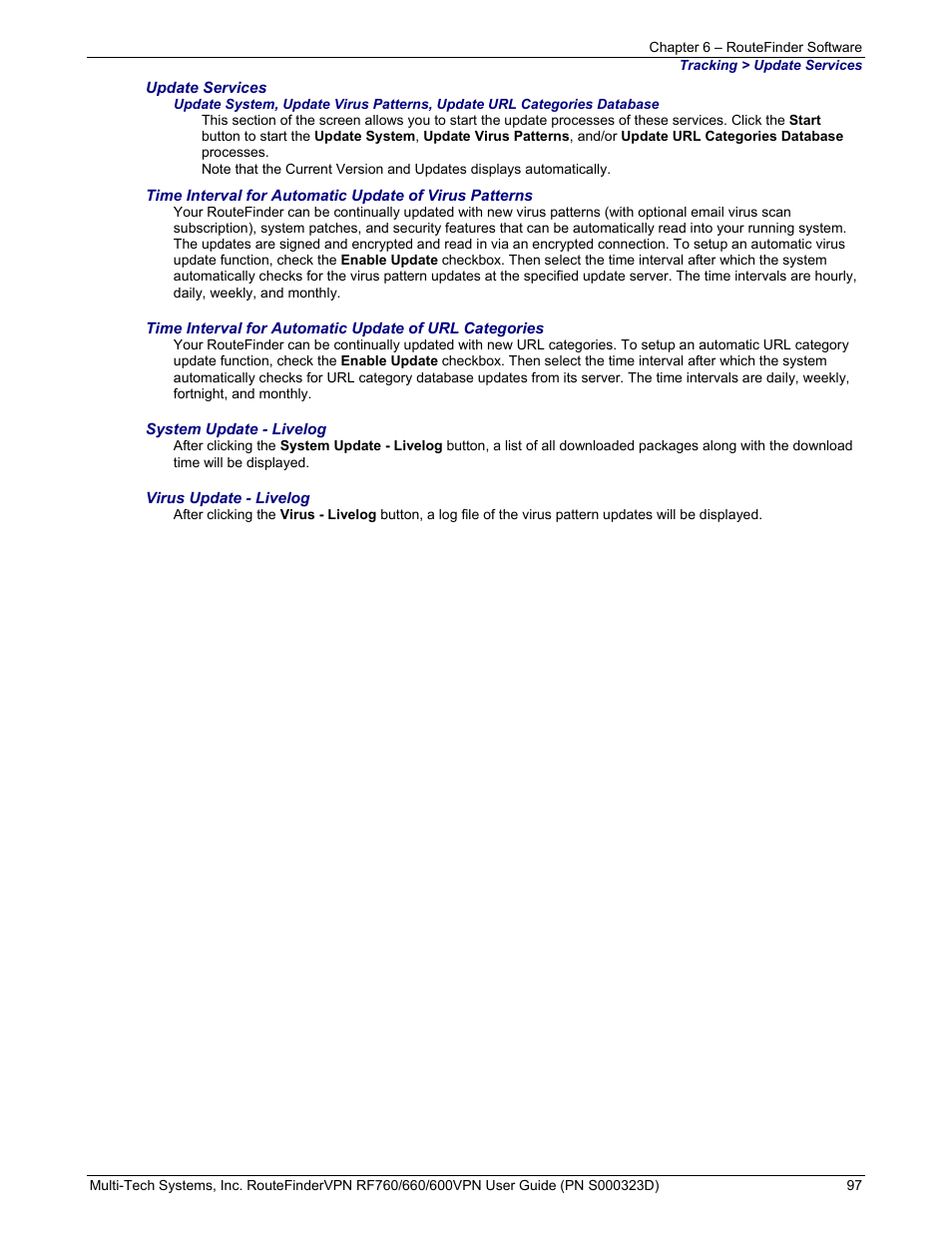 Chapter 6 – RouteFinder Software
Tracking > Update Services

Update Services

Update System, Update Virus Patterns, Update URL Categories Database

This section of the screen allows you to start the update processes of these services. Click the Start button to start the Update System, Update Virus Patterns, and/or Update URL Categories Database processes.
Note that the Current Version and Updates displays automatically.

Time Interval for Automatic Update of Virus Patterns

Your RouteFinder can be continually updated with new virus patterns (with optional email virus scan subscription), system patches, and security features that can be automatically read into your running system. The updates are signed and encrypted and read in via an encrypted connection. To setup an automatic virus update function, check the Enable Update checkbox. Then select the time interval after which the system automatically checks for the virus pattern updates at the specified update server. The time intervals are hourly, daily, weekly, and monthly.

Time Interval for Automatic Update of URL Categories

Your RouteFinder can be continually updated with new URL categories. To setup an automatic URL category update function, check the Enable Update checkbox. Then select the time interval after which the system automatically checks for URL category database updates from its server. The time intervals are daily, weekly, fortnight, and monthly.

System Update - Livelog

After clicking the System Update - Livelog button, a list of all downloaded packages along with the download time will be displayed.

Virus Update - Livelog

After clicking the Virus - Livelog button, a log file of the virus pattern updates will be displayed.

Multi-Tech Systems, Inc. RouteFinderVPN RF760/660/600VPN User Guide (PN S000323D) 97